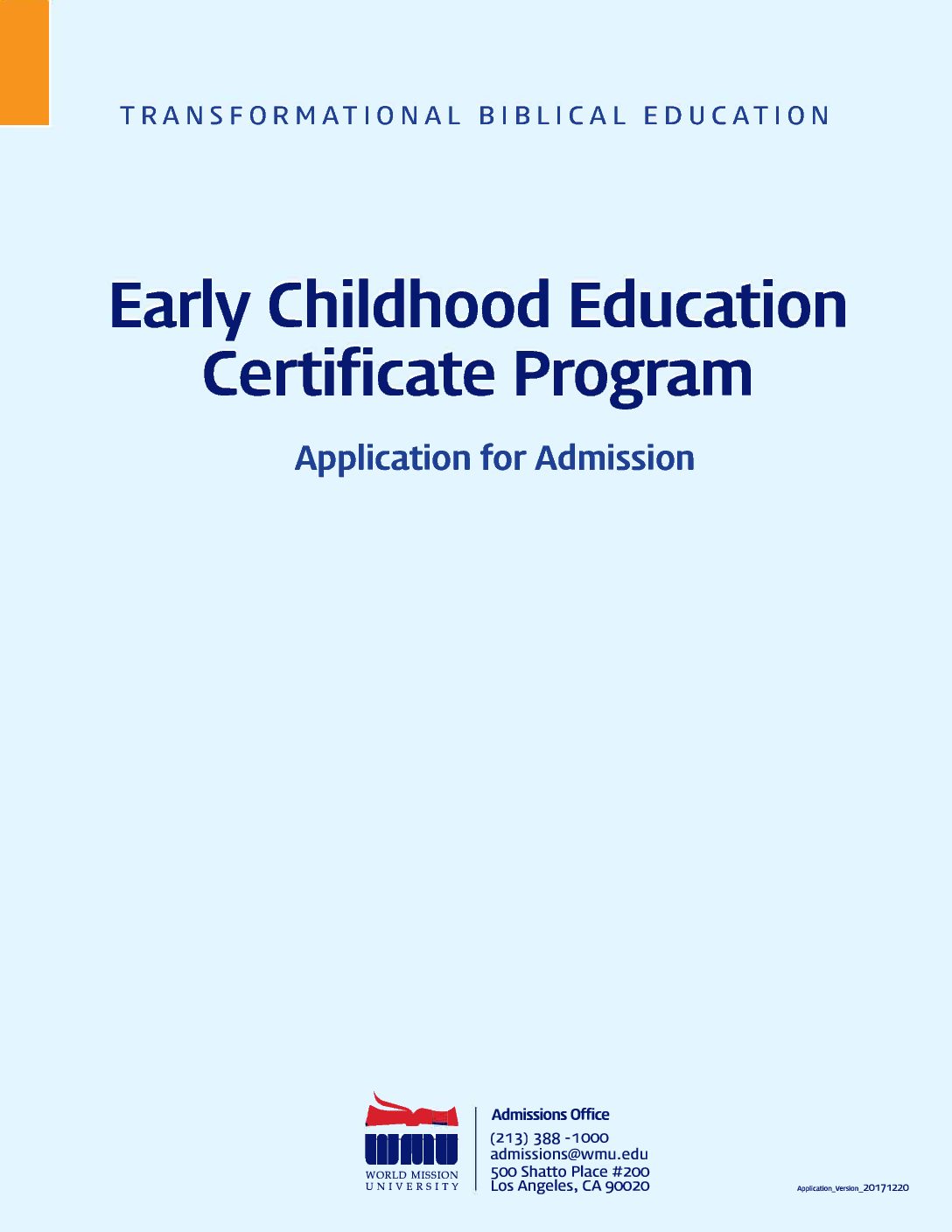 TRANSFORMATIONAL BIBLICAL EDUCATION

Early Childhood Education Certificate Program

Application for Admission

WMU
WORLD MISSION
UNIVERSITY

Admissions Office
(213) 388 -1000
admissions@wmu.edu
500 Shatto Place #200
Los Angeles, CA 90020

Application_Version_20171220